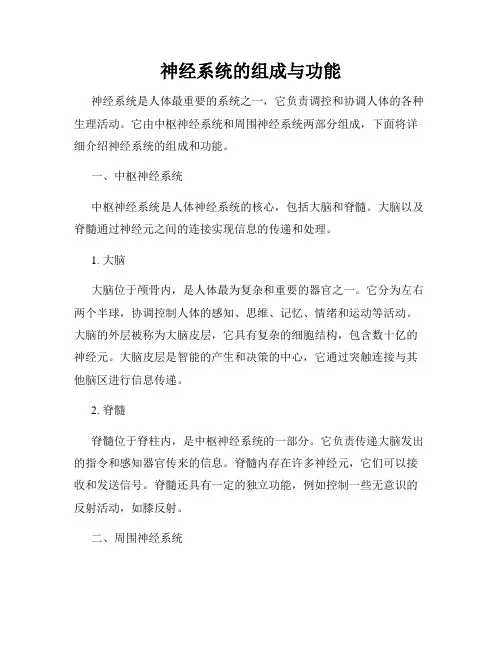 神经系统的组成与功能

神经系统是人体最重要的系统之一，它负责调控和协调人体的各种生理活动。它由中枢神经系统和周围神经系统两部分组成，下面将详细介绍神经系统的组成和功能。

一、中枢神经系统

中枢神经系统是人体神经系统的核心，包括大脑和脊髓。大脑以及脊髓通过神经元之间的连接实现信息的传递和处理。

1. 大脑

大脑位于颅骨内，是人体最为复杂和重要的器官之一。它分为左右两个半球，协调控制人体的感知、思维、记忆、情绪和运动等活动。大脑的外层被称为大脑皮层，它具有复杂的细胞结构，包含数十亿的神经元。大脑皮层是智能的产生和决策的中心，它通过突触连接与其他脑区进行信息传递。

2. 脊髓

脊髓位于脊柱内，是中枢神经系统的一部分。它负责传递大脑发出的指令和感知器官传来的信息。脊髓内存在许多神经元，它们可以接收和发送信号。脊髓还具有一定的独立功能，例如控制一些无意识的反射活动，如膝反射。

二、周围神经系统